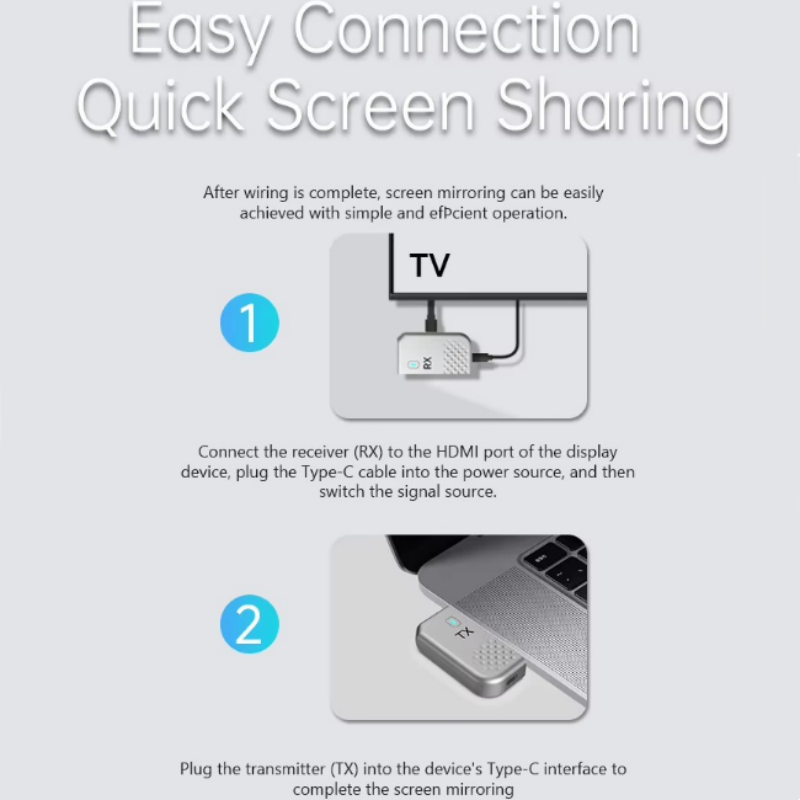 Easy Connection
Quick Screen Sharing

After wiring is complete, screen mirroring can be easily achieved with simple and efÞcient operation.

1

TV

RX

Connect the receiver (RX) to the HDMI port of the display device, plug the Type-C cable into the power source, and then switch the signal source.

2

TX

Plug the transmitter (TX) into the device's Type-C interface to complete the screen mirroring